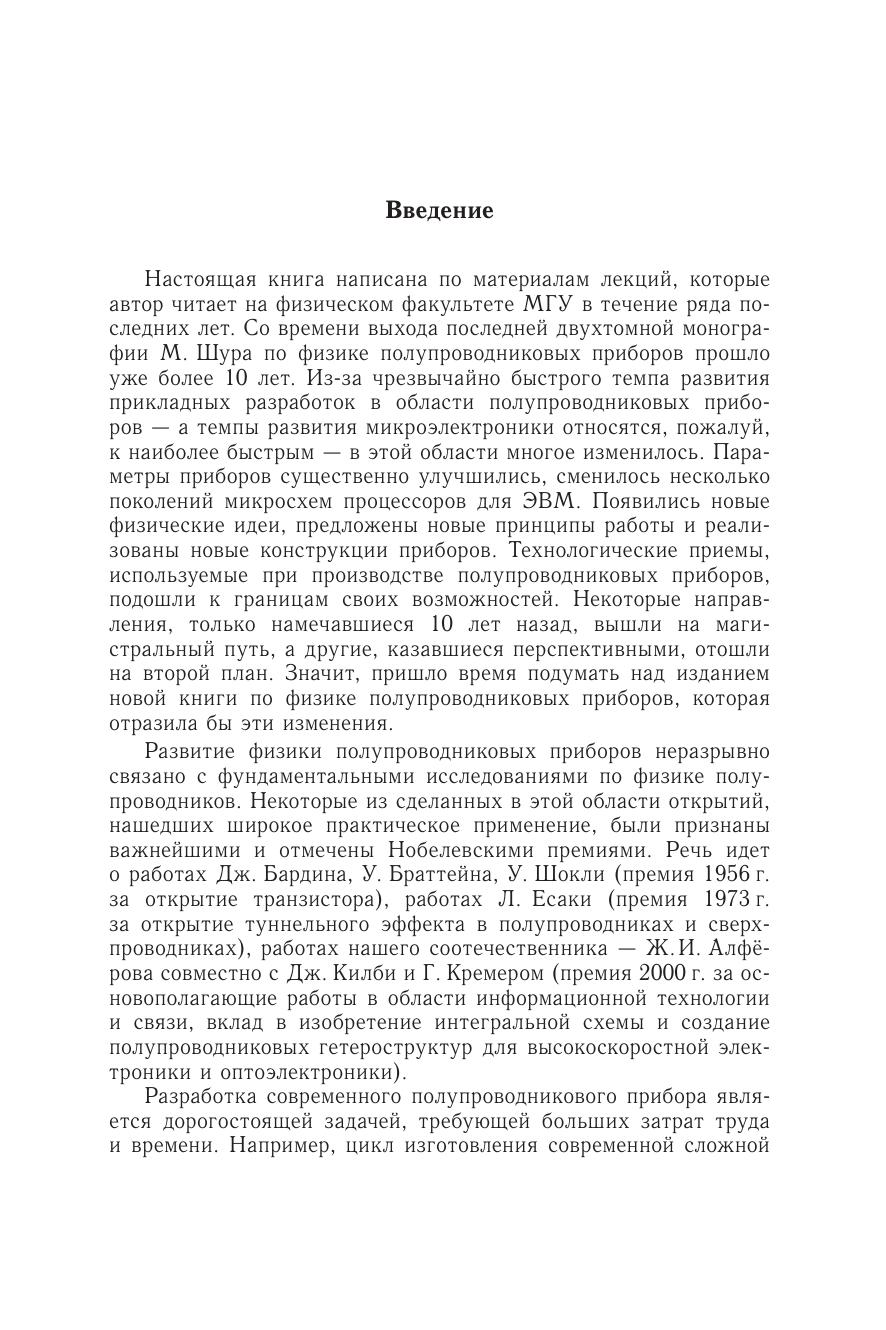 Введение

Настоящая книга написана по материалам лекций, которые автор читает на физическом факультете МГУ в течение ряда последних лет. Со времени выхода последней двухтомной монографии М. Шура по физике полупроводниковых приборов прошло уже более 10 лет. Из-за чрезвычайно быстрого темпа развития прикладных разработок в области полупроводниковых приборов — а темпы развития микроэлектроники относятся, пожалуй, к наиболее быстрым — в этой области многое изменилось. Параметры приборов существенно улучшились, сменилось несколько поколений микросхем процессоров для ЭВМ. Появились новые физические идеи, предложены новые принципы работы и реализованы новые конструкции приборов. Технологические приемы, используемые при производстве полупроводниковых приборов, подошли к границам своих возможностей. Некоторые направления, только намечавшиеся 10 лет назад, вышли на магистральный путь, а другие, казавшиеся перспективными, отошли на второй план. Значит, пришло время подумать над изданием новой книги по физике полупроводниковых приборов, которая отразила бы эти изменения.

Развитие физики полупроводниковых приборов неразрывно связано с фундаментальными исследованиями по физике полупроводников. Некоторые из сделанных в этой области открытий, нашедших широкое практическое применение, были признаны важнейшими и отмечены Нобелевскими премиями. Речь идет о работах Дж. Бардина, У. Браттейна, У. Шокли (премия 1956 г. за открытие транзистора), работах Л. Есаки (премия 1973 г. за открытие туннельного эффекта в полупроводниках и сверхпроводниках), работах нашего соотечественника — Ж. И. Алфёрова совместно с Дж. Килби и Г. Кремером (премия 2000 г. за основополагающие работы в области информационной технологии и связи, вклад в изобретение интегральной схемы и создание полупроводниковых гетероструктур для высокоскоростной электроники и оптоэлектроники).

Разработка современного полупроводникового прибора является дорогостоящей задачей, требующей больших затрат труда и времени. Например, цикл изготовления современной сложной